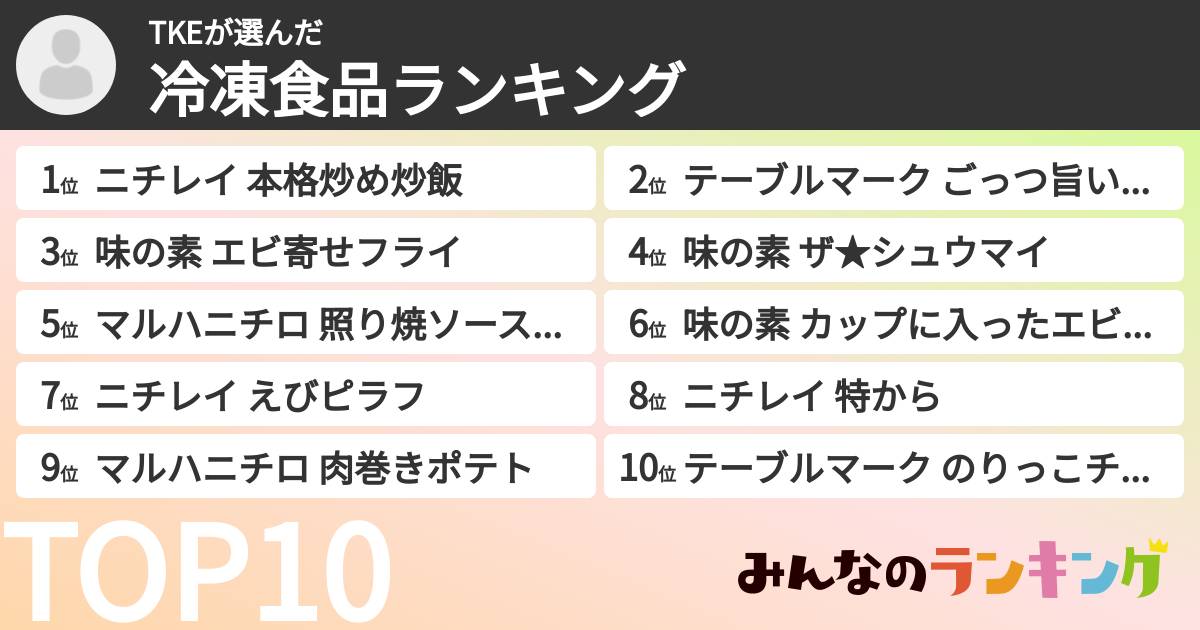 TKEが選んだ
冷凍食品ランキング

1位 ニチレイ 本格炒め炒飯
2位 テーブルマーク ごっつ旨い…
3位 味の素 エビ寄せフライ
4位 味の素 ザ★シュウマイ
5位 マルハニチロ 照り焼ソース…
6位 味の素 カップに入ったエビ…
7位 ニチレイ えびピラフ
8位 ニチレイ 特から
9位 マルハニチロ 肉巻きポテト
10位 テーブルマーク のりっこチ…

TOP10

みんなのランキング